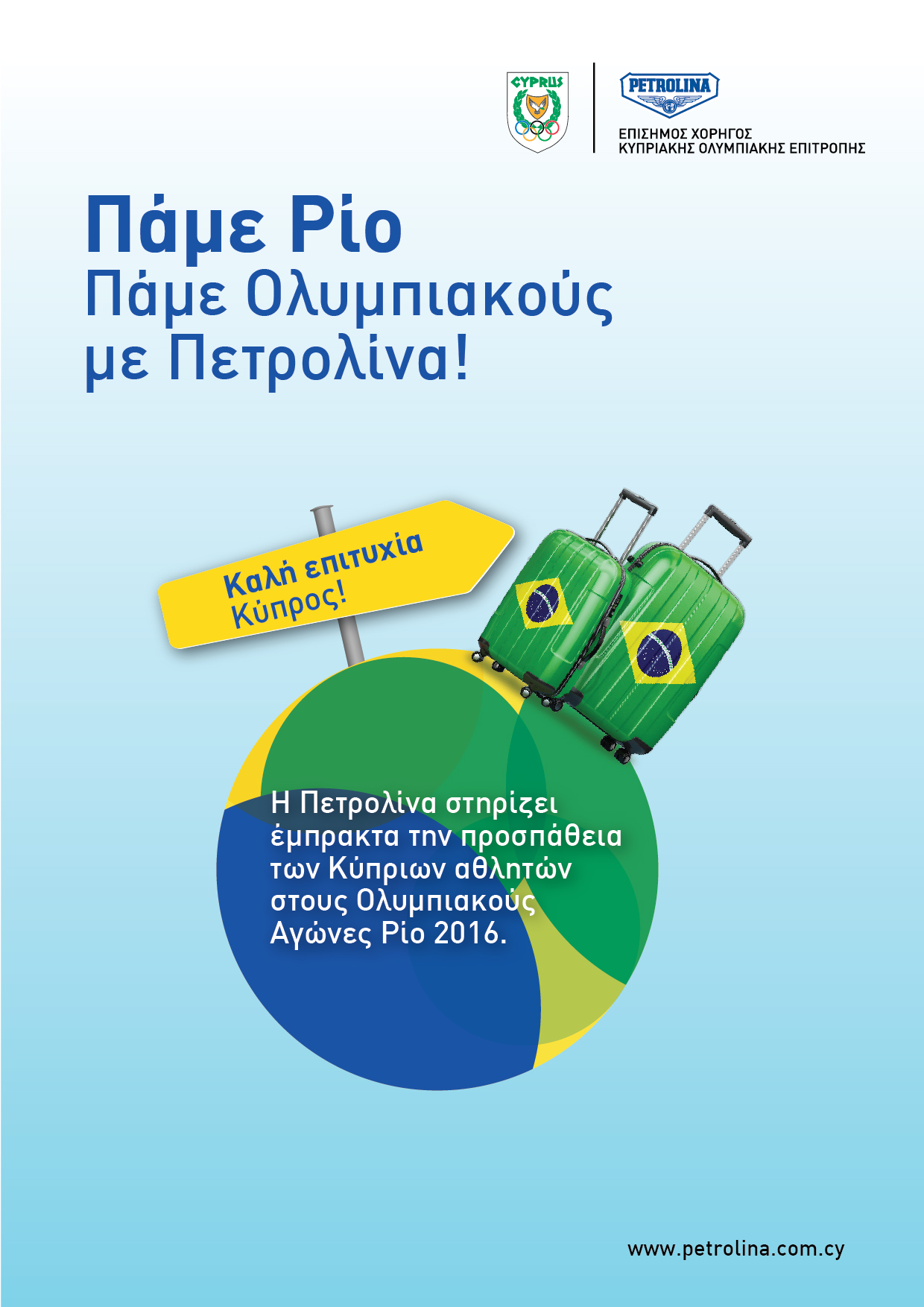 CYPRUS

PETROLINA

ΕΠΙΣΗΜΟΣ ΧΟΡΗΓΟΣ
ΚΥΠΡΙΑΚΗΣ ΟΛΥΜΠΙΑΚΗΣ ΕΠΙΤΡΟΠΗΣ

Πάμε Ρίο
Πάμε Ολυμπιακούς
με Πετρολίνα!

Καλή επιτυχία
Κύπρος!

Η Πετρολίνα στηρίζει έμπρακτα την προσπάθεια των Κύπριων αθλητών στους Ολυμπιακούς Αγώνες Ρίο 2016.

www.petrolina.com.cy